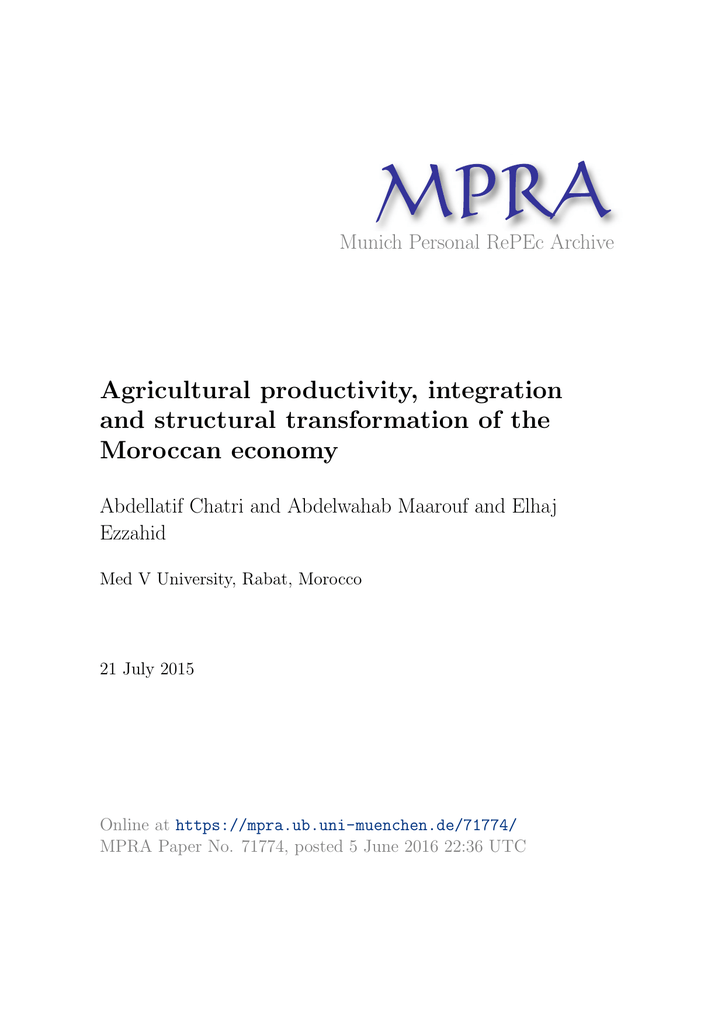 MPRA
Munich Personal RePEc Archive

Agricultural productivity, integration and structural transformation of the Moroccan economy

Abdellatif Chatri and Abdelwahab Maarouf and Elhaj Ezzahid

Med V University, Rabat, Morocco

21 July 2015

Online at https://mpra.ub.uni-muenchen.de/71774/
MPRA Paper No. 71774, posted 5 June 2016 22:36 UTC